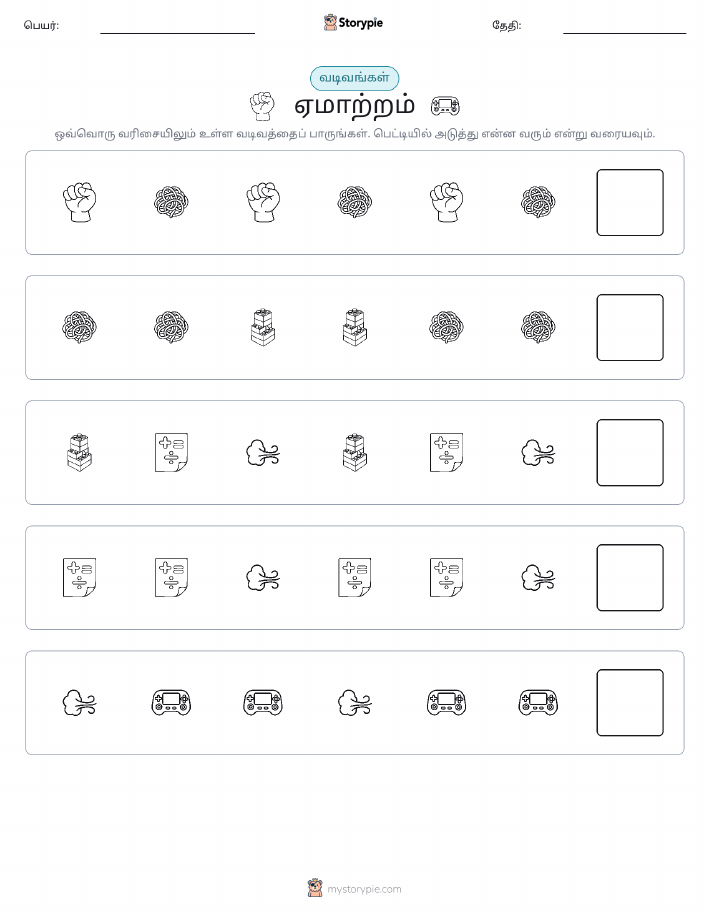 பெயர்:

Storypie

தேதி:

வடிவங்கள்

ஏமாற்றம்

ஒவ்வொரு வரிசையிலும் உள்ள வடிவத்தைப் பாருங்கள். பெட்டியில் அடுத்து என்ன வரும் என்று வரையவும்.

mystorypie.com